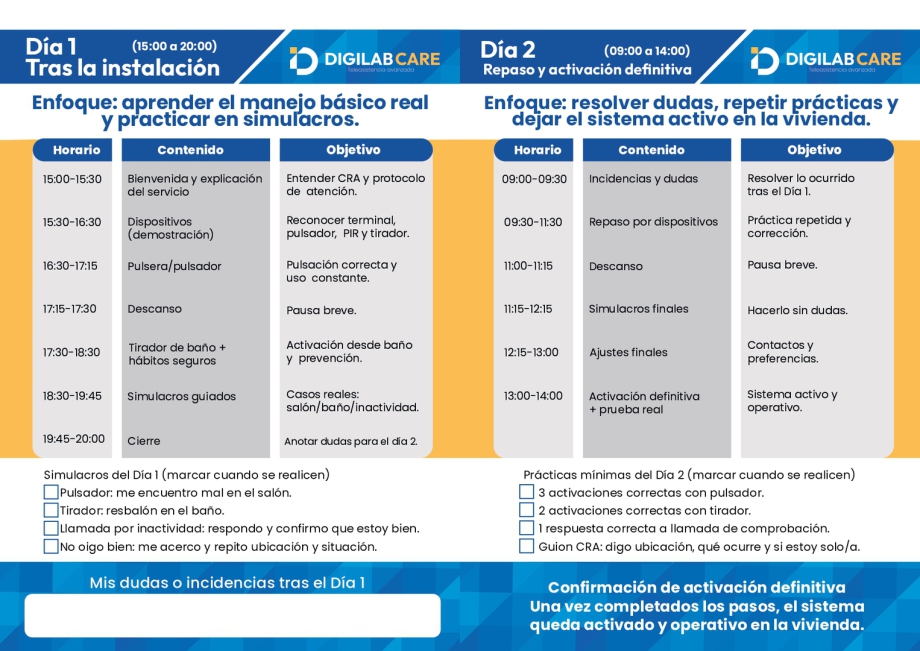 Día 1 (15:00 a 20:00)
Tras la instalación

DIGILAB CARE
Teleasistencia avanzada

Enfoque: aprender el manejo básico real y practicar en simulacros.

| Horario | Contenido | Objetivo |
|---|---|---|
| 15:00-15:30 | Bienvenida y explicación del servicio | Entender CRA y protocolo de atención. |
| 15:30-16:30 | Dispositivos (demostración) | Reconocer terminal, pulsador, PIR y tirador. |
| 16:30-17:15 | Pulsera/pulsador | Pulsación correcta y uso constante. |
| 17:15-17:30 | Descanso | Pausa breve. |
| 17:30-18:30 | Tirador de baño + hábitos seguros | Activación desde baño y prevención. |
| 18:30-19:45 | Simulacros guiados | Casos reales: salón/baño/inactividad. |
| 19:45-20:00 | Cierre | Anotar dudas para el día 2. |

Simulacros del Día 1 (marcar cuando se realicen)
☐ Pulsador: me encuentro mal en el salón.
☐ Tirador: resbalón en el baño.
☐ Llamada por inactividad: respondo y confirmo que estoy bien.
☐ No oigo bien: me acerco y repito ubicación y situación.

Mis dudas o incidencias tras el Día 1

Día 2 (09:00 a 14:00)
Repaso y activación definitiva

DIGILAB CARE
Teleasistencia avanzada

Enfoque: resolver dudas, repetir prácticas y dejar el sistema activo en la vivienda.

| Horario | Contenido | Objetivo |
|---|---|---|
| 09:00-09:30 | Incidencias y dudas | Resolver lo ocurrido tras el Día 1. |
| 09:30-11:30 | Repaso por dispositivos | Práctica repetida y corrección. |
| 11:00-11:15 | Descanso | Pausa breve. |
| 11:15-12:15 | Simulacros finales | Hacerlo sin dudas. |
| 12:15-13:00 | Ajustes finales | Contactos y preferencias. |
| 13:00-14:00 | Activación definitiva + prueba real | Sistema activo y operativo. |

Prácticas mínimas del Día 2 (marcar cuando se realicen)
☐ 3 activaciones correctas con pulsador.
☐ 2 activaciones correctas con tirador.
☐ 1 respuesta correcta a llamada de comprobación.
☐ Guion CRA: digo ubicación, qué ocurre y si estoy solo/a.

Confirmación de activación definitiva
Una vez completados los pasos, el sistema queda activado y operativo en la vivienda.